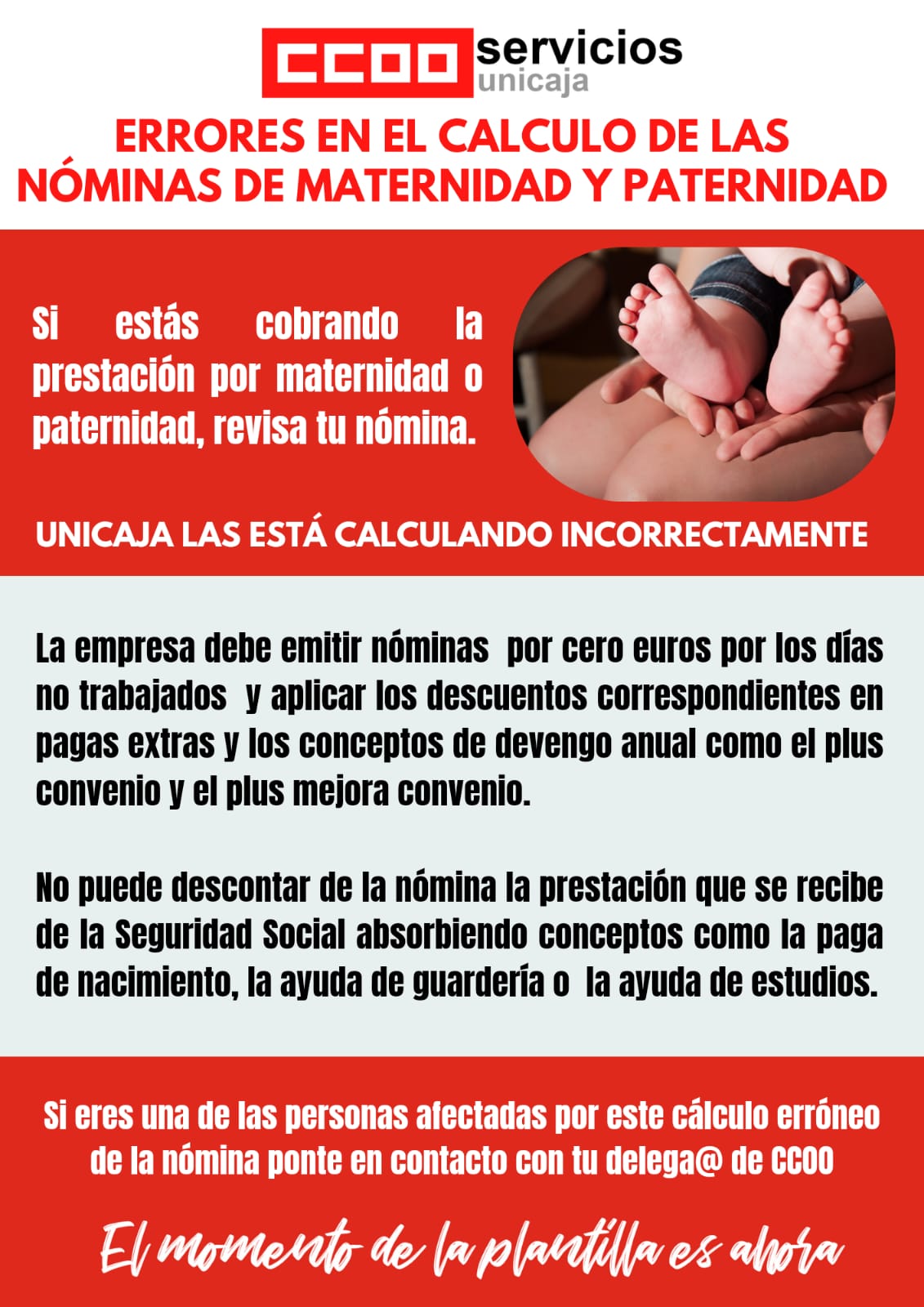 CCOO servicios unicaja

ERRORES EN EL CALCULO DE LAS NÓMINAS DE MATERNIDAD Y PATERNIDAD

Si estás cobrando la prestación por maternidad o paternidad, revisa tu nómina.

UNICAJA LAS ESTÁ CALCULANDO INCORRECTAMENTE

La empresa debe emitir nóminas por cero euros por los días no trabajados y aplicar los descuentos correspondientes en pagas extras y los conceptos de devengo anual como el plus convenio y el plus mejora convenio.

No puede descontar de la nómina la prestación que se recibe de la Seguridad Social absorbiendo conceptos como la paga de nacimiento, la ayuda de guardería o la ayuda de estudios.

Si eres una de las personas afectadas por este cálculo erróneo de la nómina ponte en contacto con tu delega@ de CCOO

El momento de la plantilla es ahora